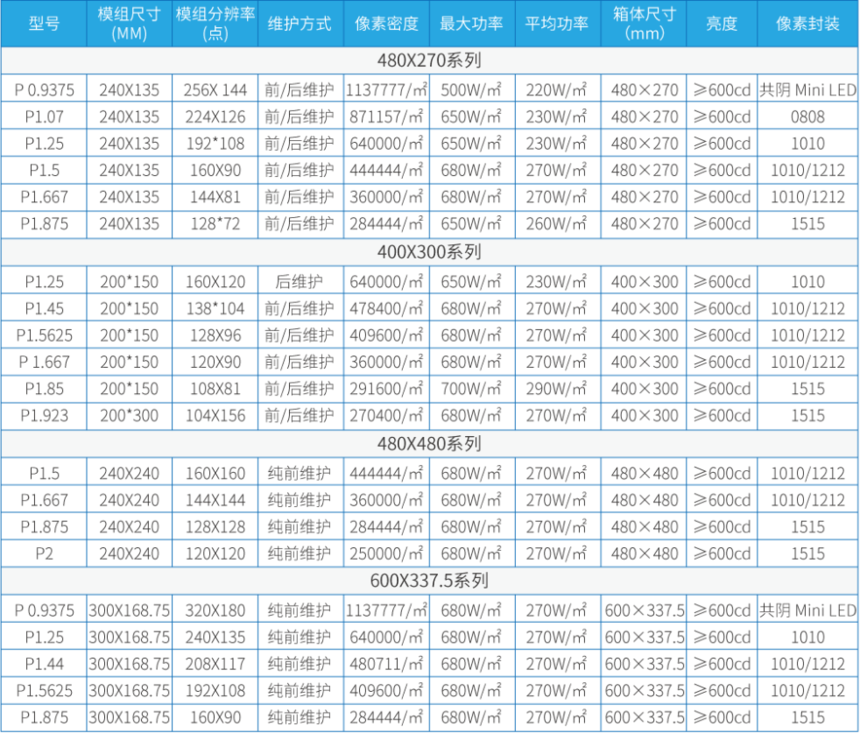 | 型号 | 模组尺寸(MM) | 模组分辨率(点) | 维护方式 | 像素密度 | 最大功率 | 平均功率 | 箱体尺寸(mm) | 亮度 | 像素封装 |
|---|---|---|---|---|---|---|---|---|---|
| 480X270系列 | | | | | | | | | |
| P 0.9375 | 240X135 | 256X 144 | 前/后维护 | 1137777/㎡ | 500W/㎡ | 220W/㎡ | 480×270 | ≥600cd | 共阴 Mini LED |
| P1.07 | 240X135 | 224X126 | 前/后维护 | 871157/㎡ | 650W/㎡ | 230W/㎡ | 480×270 | ≥600cd | 0808 |
| P1.25 | 240X135 | 192*108 | 前/后维护 | 640000/㎡ | 650W/㎡ | 230W/㎡ | 480×270 | ≥600cd | 1010 |
| P1.5 | 240X135 | 160X90 | 前/后维护 | 444444/㎡ | 680W/㎡ | 270W/㎡ | 480×270 | ≥600cd | 1010/1212 |
| P1.667 | 240X135 | 144X81 | 前/后维护 | 360000/㎡ | 680W/㎡ | 270W/㎡ | 480×270 | ≥600cd | 1010/1212 |
| P1.875 | 240X135 | 128*72 | 前/后维护 | 284444/㎡ | 650W/㎡ | 260W/㎡ | 480×270 | ≥600cd | 1515 |
| 400X300系列 | | | | | | | | | |
| P1.25 | 200*150 | 160X120 | 后维护 | 640000/㎡ | 650W/㎡ | 230W/㎡ | 400×300 | ≥600cd | 1010 |
| P1.45 | 200*150 | 138*104 | 前/后维护 | 478400/㎡ | 680W/㎡ | 270W/㎡ | 400×300 | ≥600cd | 1010/1212 |
| P1.5625 | 200*150 | 128X96 | 前/后维护 | 409600/㎡ | 680W/㎡ | 270W/㎡ | 400×300 | ≥600cd | 1010/1212 |
| P 1.667 | 200*150 | 120X90 | 前/后维护 | 360000/㎡ | 680W/㎡ | 270W/㎡ | 400×300 | ≥600cd | 1010/1212 |
| P1.85 | 200*150 | 108X81 | 前/后维护 | 291600/㎡ | 700W/㎡ | 290W/㎡ | 400×300 | ≥600cd | 1515 |
| P1.923 | 200*300 | 104X156 | 前/后维护 | 270400/㎡ | 680W/㎡ | 270W/㎡ | 400×300 | ≥600cd | 1515 |
| 480X480系列 | | | | | | | | | |
| P1.5 | 240X240 | 160X160 | 纯前维护 | 444444/㎡ | 680W/㎡ | 270W/㎡ | 480×480 | ≥600cd | 1010/1212 |
| P1.667 | 240X240 | 144X144 | 纯前维护 | 360000/㎡ | 680W/㎡ | 270W/㎡ | 480×480 | ≥600cd | 1010/1212 |
| P1.875 | 240X240 | 128X128 | 纯前维护 | 284444/㎡ | 680W/㎡ | 270W/㎡ | 480×480 | ≥600cd | 1515 |
| P2 | 240X240 | 120X120 | 纯前维护 | 250000/㎡ | 680W/㎡ | 270W/㎡ | 480×480 | ≥600cd | 1515 |
| 600X337.5系列 | | | | | | | | | |
| P 0.9375 | 300X168.75 | 320X180 | 纯前维护 | 1137777/㎡ | 680W/㎡ | 270W/㎡ | 600×337.5 | ≥600cd | 共阴 Mini LED |
| P1.25 | 300X168.75 | 240X135 | 纯前维护 | 640000/㎡ | 680W/㎡ | 270W/㎡ | 600×337.5 | ≥600cd | 1010 |
| P1.44 | 300X168.75 | 208X117 | 纯前维护 | 480711/㎡ | 680W/㎡ | 270W/㎡ | 600×337.5 | ≥600cd | 1010/1212 |
| P1.5625 | 300X168.75 | 192X108 | 纯前维护 | 409600/㎡ | 680W/㎡ | 270W/㎡ | 600×337.5 | ≥600cd | 1010/1212 |
| P1.875 | 300X168.75 | 160X90 | 纯前维护 | 284444/㎡ | 680W/㎡ | 270W/㎡ | 600×337.5 | ≥600cd | 1515 |